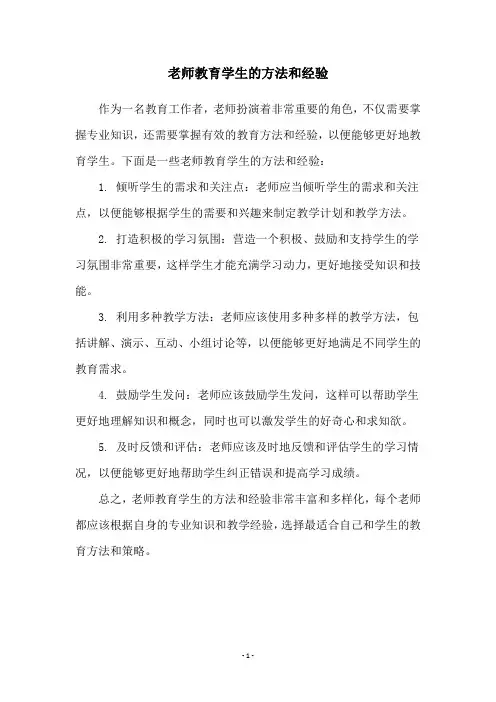 老师教育学生的方法和经验

作为一名教育工作者，老师扮演着非常重要的角色，不仅需要掌握专业知识，还需要掌握有效的教育方法和经验，以便能够更好地教育学生。下面是一些老师教育学生的方法和经验：

1. 倾听学生的需求和关注点：老师应当倾听学生的需求和关注点，以便能够根据学生的需要和兴趣来制定教学计划和教学方法。

2. 打造积极的学习氛围：营造一个积极、鼓励和支持学生的学习氛围非常重要，这样学生才能充满学习动力，更好地接受知识和技能。

3. 利用多种教学方法：老师应该使用多种多样的教学方法，包括讲解、演示、互动、小组讨论等，以便能够更好地满足不同学生的教育需求。

4. 鼓励学生发问：老师应该鼓励学生发问，这样可以帮助学生更好地理解知识和概念，同时也可以激发学生的好奇心和求知欲。

5. 及时反馈和评估：老师应该及时地反馈和评估学生的学习情况，以便能够更好地帮助学生纠正错误和提高学习成绩。

总之，老师教育学生的方法和经验非常丰富和多样化，每个老师都应该根据自身的专业知识和教学经验，选择最适合自己和学生的教育方法和策略。

- 1 -